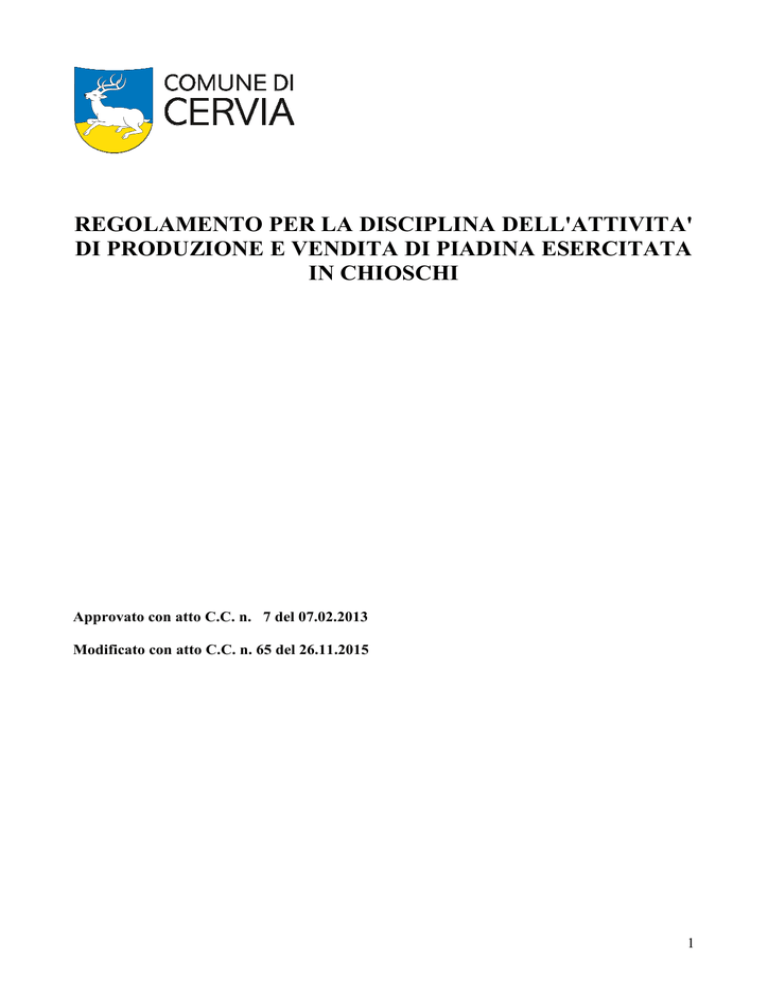 COMUNE DI
CERVIA

REGOLAMENTO PER LA DISCIPLINA DELL'ATTIVITA' DI PRODUZIONE E VENDITA DI PIADINA ESERCITATA IN CHIOSCHI

Approvato con atto C.C. n. 7 del 07.02.2013

Modificato con atto C.C. n. 65 del 26.11.2015

1